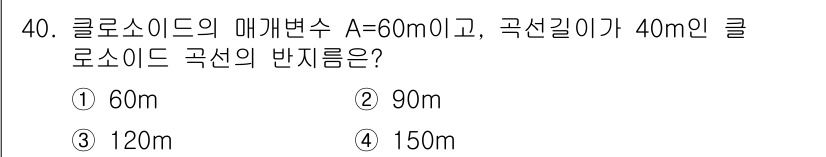 40. 클로소이드의 매개변수 A=60m이고, 곡선길이가 40m인 클로소이드 곡선의 반지름은?

① 60m
② 90m
③ 120m
④ 150m